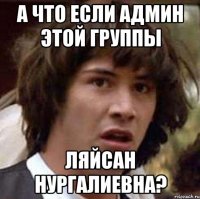 А ЧТО ЕСЛИ АДМИН ЭТОЙ ГРУППЫ

ЛЯЙСАН НУРГАЛИЕВНА?

risovach.ru